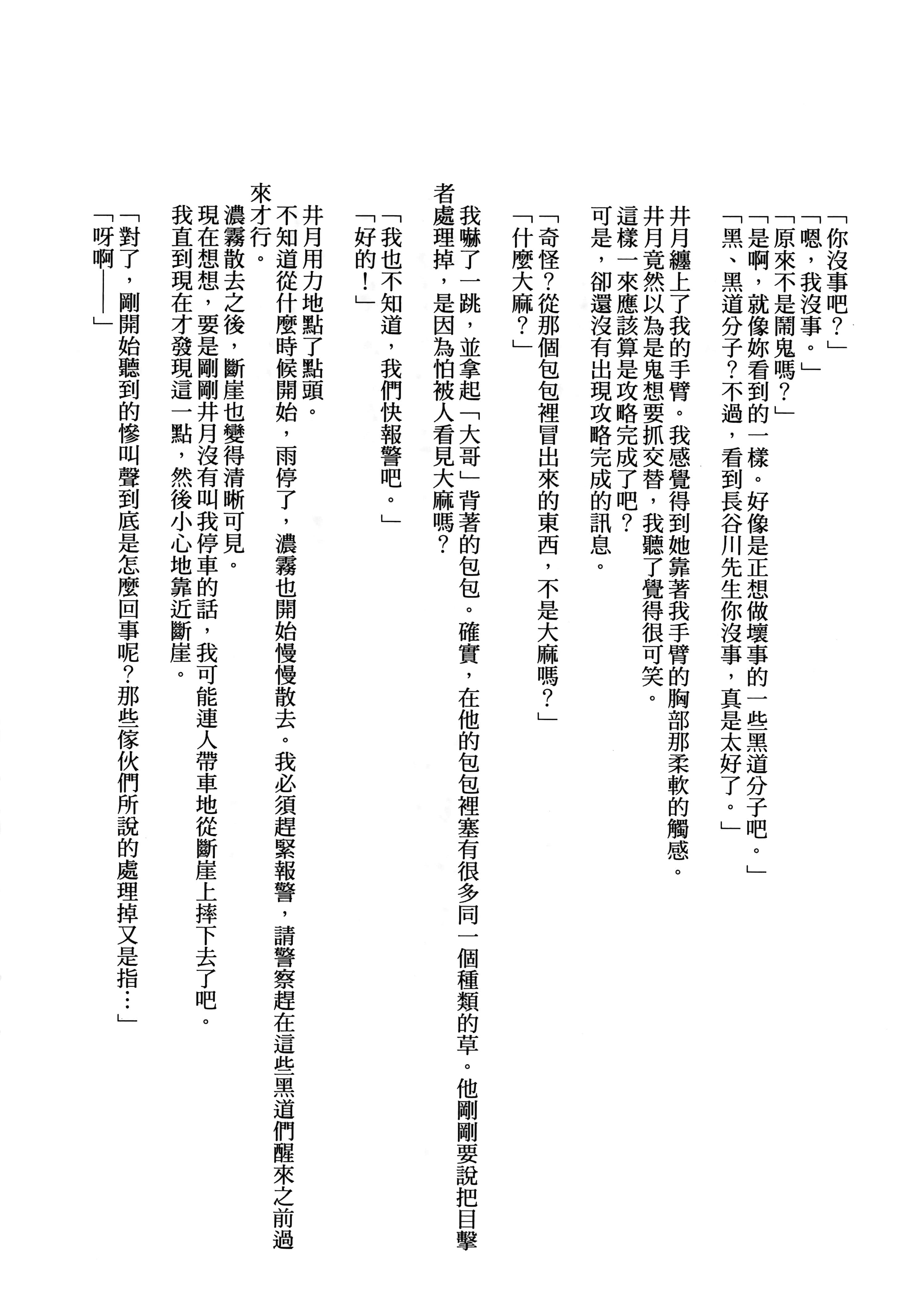 「你沒事吧？」
「嗯，我沒事。」
「原來不是鬧鬼嗎？」
「是啊，就像妳看到的一樣。好像是正想做壞事的一些黑道分子吧。」
「黑、黑道分子？不過，看到長谷川先生你沒事，真是太好了。」

井月纏上了我的手臂。我感覺得到她靠著我手臂的胸部那柔軟的觸感。
井月竟然以為是鬼想要抓交替，我聽了覺得很可笑。
這樣一來應該算是攻略完成了吧？
可是，卻還沒有出現攻略完成的訊息。

「奇怪？從那個包包裡冒出來的東西，不是大麻嗎？」
「什麼大麻？」

我嚇了一跳，並拿起「大哥」背著的包包。確實，在他的包包裡塞有很多同一個種類的草。他剛剛要說把目擊者處理掉，是因為怕被人看見大麻嗎？

「我也不知道，我們快報警吧。」
「好的！」

井月用力地點了點頭。
不知道從什麼時候開始，雨停了，濃霧也開始慢慢散去。我必須趕緊報警，請警察趕在這些黑道們醒來之前過來才行。
濃霧散去之後，斷崖也變得清晰可見。
現在想想，要是剛剛井月沒有叫我停車的話，我可能連人帶車地從斷崖上摔下去了吧。
我直到現在才發現這一點，然後小心地靠近斷崖。

「對了，剛開始聽到的慘叫聲到底是怎麼回事呢？那些傢伙們所說的處理掉又是指…」
「呀啊——」